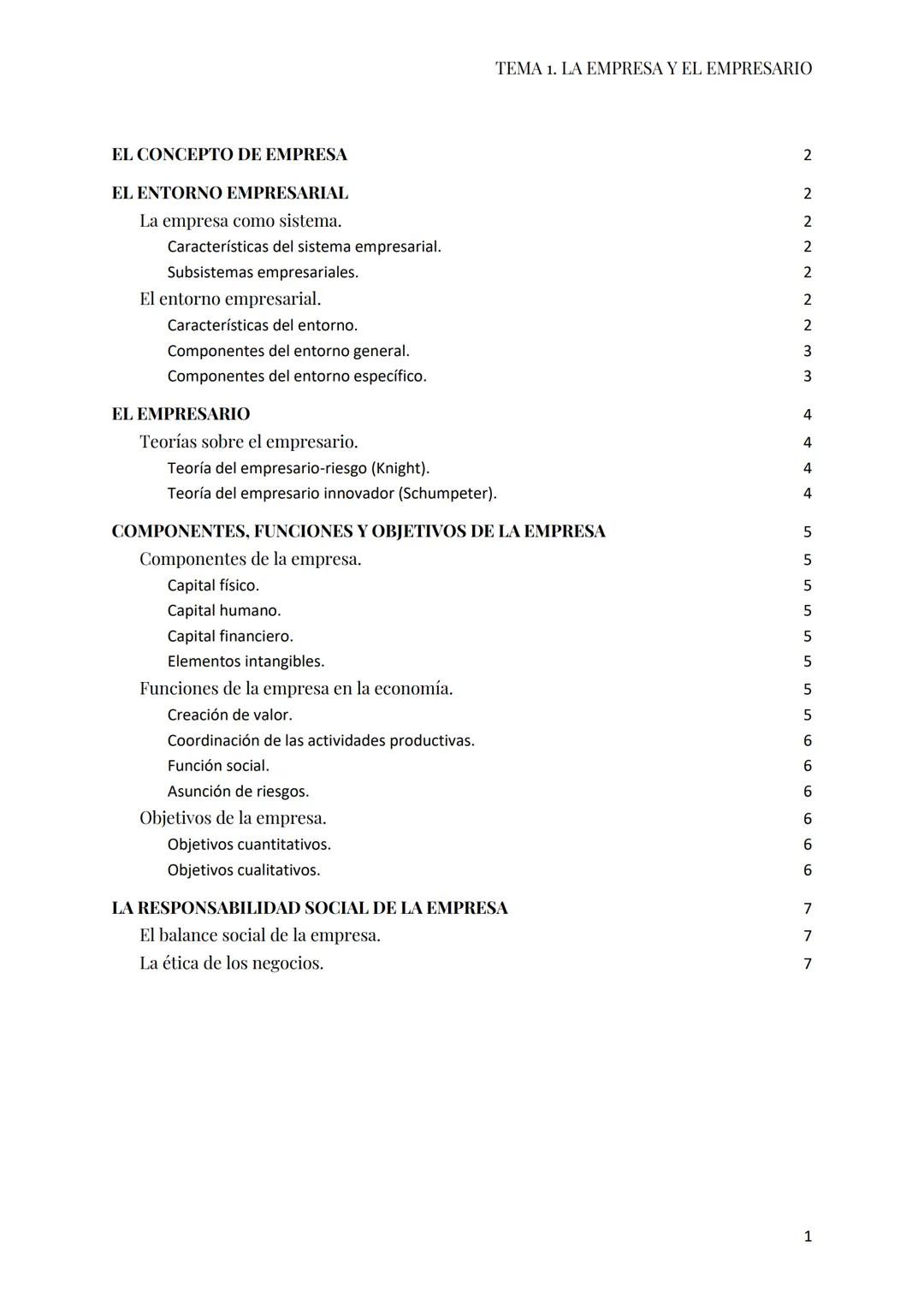 TEMA 1. LA EMPRESA Y EL EMPRESARIO

EL CONCEPTO DE EMPRESA 2

EL ENTORNO EMPRESARIAL 2

La empresa como sistema. 2

Características del sistema empresarial. 2

Subsistemas empresariales. 2

El entorno empresarial. 2

Características del entorno. 2

Componentes del entorno general. 3

Componentes del entorno específico. 3

EL EMPRESARIO 4

Teorías sobre el empresario. 4

Teoría del empresario-riesgo (Knight). 4

Teoría del empresario innovador (Schumpeter). 4

COMPONENTES, FUNCIONES Y OBJETIVOS DE LA EMPRESA 5

Componentes de la empresa. 5

Capital físico. 5

Capital humano. 5

Capital financiero. 5

Elementos intangibles. 5

Funciones de la empresa en la economía. 5

Creación de valor. 5

Coordinación de las actividades productivas. 6

Función social. 6

Asunción de riesgos. 6

Objetivos de la empresa. 6

Objetivos cuantitativos. 6

Objetivos cualitativos. 6

LA RESPONSABILIDAD SOCIAL DE LA EMPRESA 7

El balance social de la empresa. 7

La ética de los negocios. 7

1